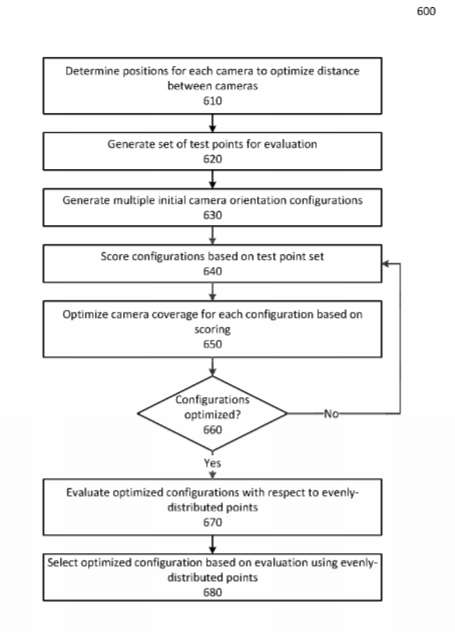 600

Determine positions for each camera to optimize distance between cameras
610

Generate set of test points for evaluation
620

Generate multiple initial camera orientation configurations
630

Score configurations based on test point set
640

Optimize camera coverage for each configuration based on scoring
650

Configurations optimized?
660

No

Yes

Evaluate optimized configurations with respect to evenly-distributed points
670

Select optimized configuration based on evaluation using evenly-distributed points
680